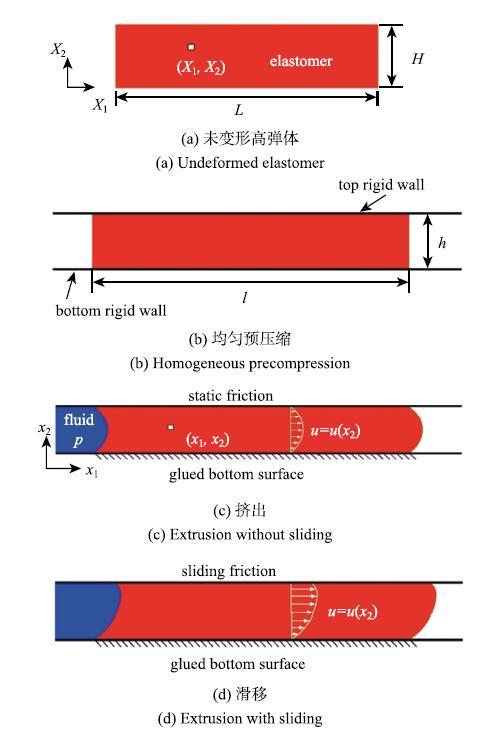 $X_2$
$X_1$
$(X_1, X_2)$
elastomer
$H$
$L$
(a) 未变形高弹体
(a) Undeformed elastomer

top rigid wall
$h$
$l$
bottom rigid wall
(b) 均匀预压缩
(b) Homogeneous precompression

static friction
fluid
$p$
$x_2$
$x_1$
$(x_1, x_2)$
$u=u(x_2)$
glued bottom surface
(c) 挤出
(c) Extrusion without sliding

sliding friction
$u=u(x_2)$
glued bottom surface
(d) 滑移
(d) Extrusion with sliding